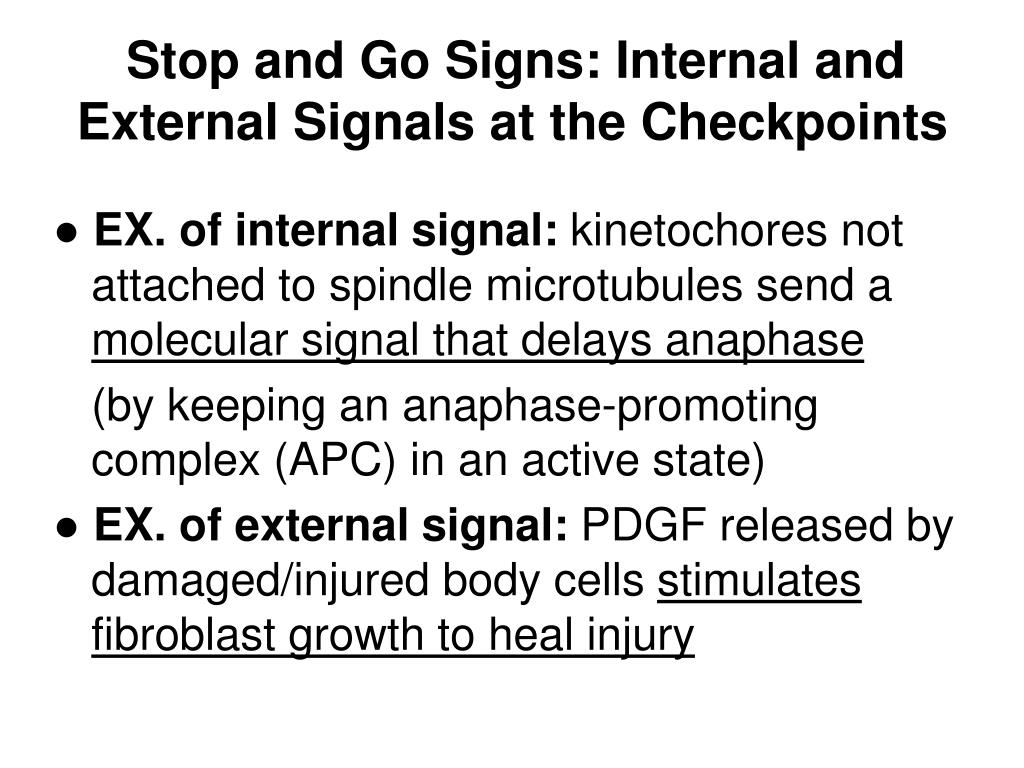 Stop and Go Signs: Internal and External Signals at the Checkpoints

● EX. of internal signal: kinetochores not attached to spindle microtubules send a molecular signal that delays anaphase

(by keeping an anaphase-promoting complex (APC) in an active state)

● EX. of external signal: PDGF released by damaged/injured body cells stimulates fibroblast growth to heal injury